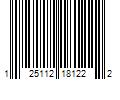 1 25112 18122 2